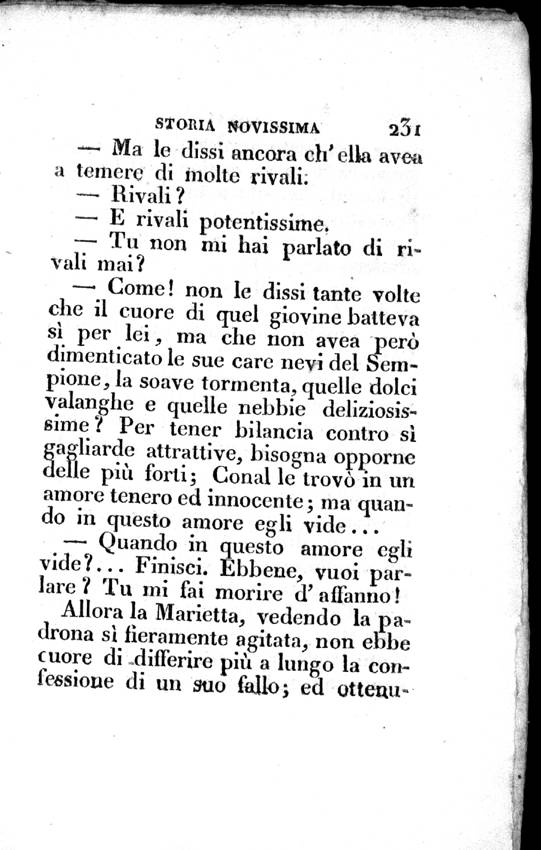 STORIA NOVISSIMA 231

— Ma le dissi ancora ch'ella avea a temere di molte rivali.

— Rivali?

— E rivali potentissime.

— Tu non mi hai parlato di rivali mai?

— Come! non le dissi tante volte che il cuore di quel giovine batteva sì per lei, ma che non avea però dimenticato le sue care nevi del Sempione, la soave tormenta, quelle dolci valanghe e quelle nebbie deliziosissime? Per tener bilancia contro sì gagliarde attrattive, bisogna opporne delle più forti; Conal le trovò in un amore tenero ed innocente; ma quando in questo amore egli vide...

— Quando in questo amore egli vide?... Finisci. Ebbene, vuoi parlare? Tu mi fai morire d'affanno!

Allora la Marietta, vedendo la padrona sì fieramente agitata, non ebbe cuore di differire più a lungo la confessione di un suo fallo; ed ottenu-